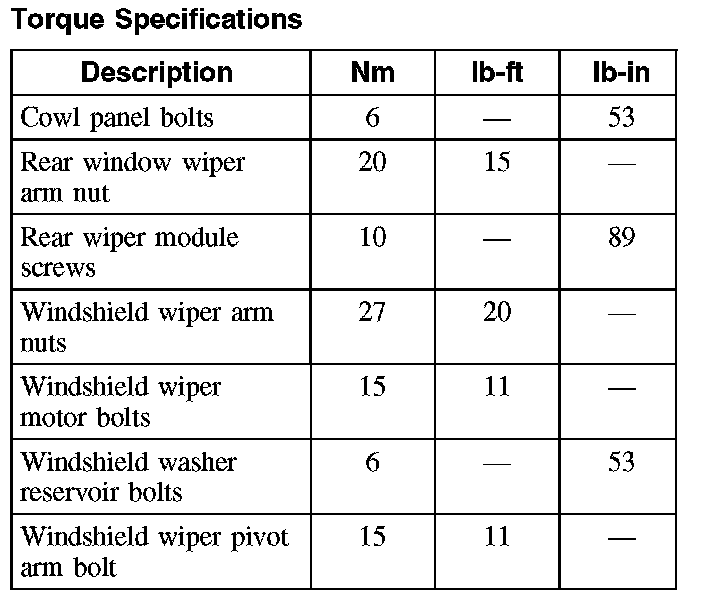 Torque Specifications

| Description | Nm | lb-ft | lb-in |
|---|---|---|---|
| Cowl panel bolts | 6 | — | 53 |
| Rear window wiper arm nut | 20 | 15 | — |
| Rear wiper module screws | 10 | — | 89 |
| Windshield wiper arm nuts | 27 | 20 | — |
| Windshield wiper motor bolts | 15 | 11 | — |
| Windshield washer reservoir bolts | 6 | — | 53 |
| Windshield wiper pivot arm bolt | 15 | 11 | — |